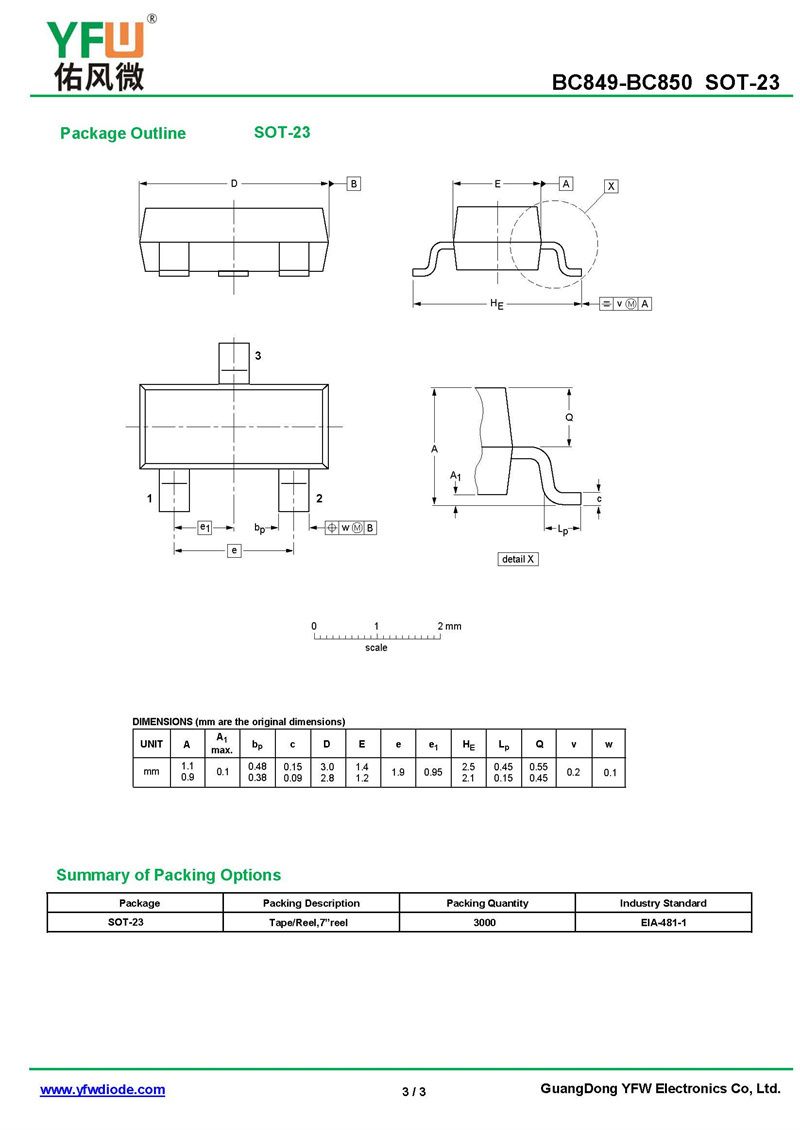 YFW®
佑风微

BC849-BC850 SOT-23

Package Outline SOT-23

D B

E A X

$H_E$ v Ⓜ A

3

1 2

$e_1$ $b_p$ w Ⓜ B

e

A

$A_1$

Q

c

$L_p$

detail X

0 1 2 mm
scale

DIMENSIONS (mm are the original dimensions)

| UNIT | A | $A_1$ max. | $b_p$ | c | D | E | e | $e_1$ | $H_E$ | $L_p$ | Q | v | w |
|---|---|---|---|---|---|---|---|---|---|---|---|---|---|
| mm | 1.1 0.9 | 0.1 | 0.48 0.38 | 0.15 0.09 | 3.0 2.8 | 1.4 1.2 | 1.9 | 0.95 | 2.5 2.1 | 0.45 0.15 | 0.55 0.45 | 0.2 | 0.1 |

Summary of Packing Options

| Package | Packing Description | Packing Quantity | Industry Standard |
|---|---|---|---|
| SOT-23 | Tape/Reel,7"reel | 3000 | EIA-481-1 |

www.yfwdiode.com 3 / 3 GuangDong YFW Electronics Co, Ltd.